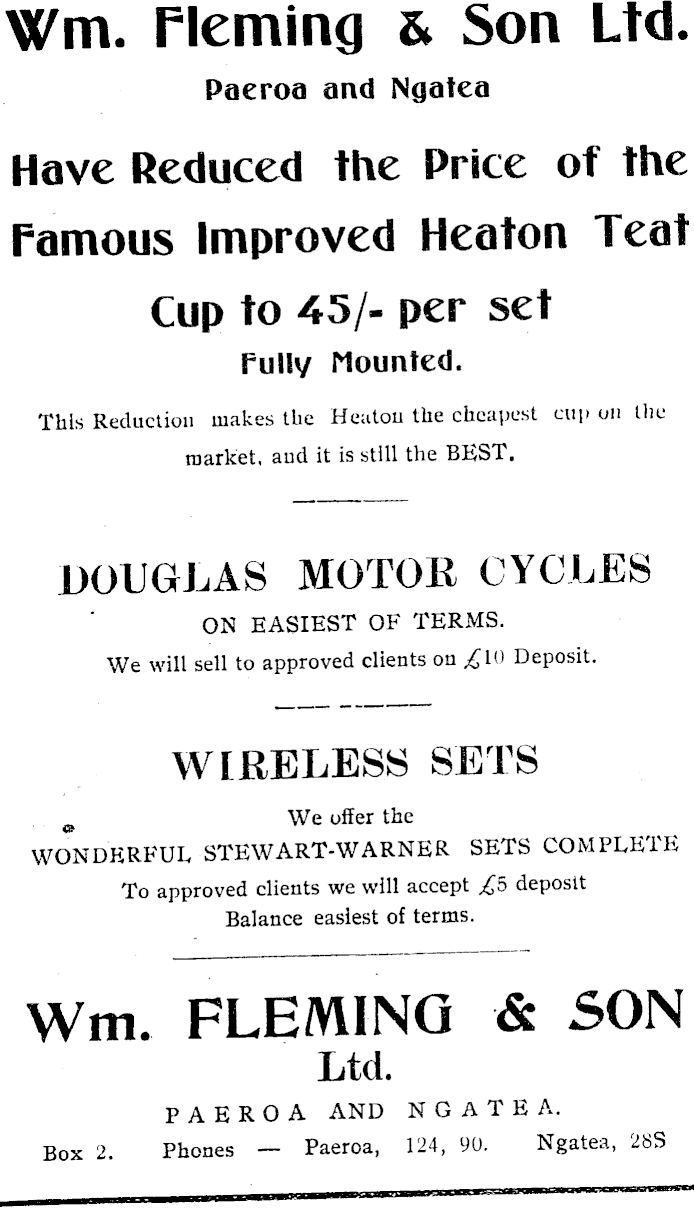 Wm. Fleming & Son Ltd.

Paeroa and Ngatea

Have Reduced the Price of the Famous Improved Heaton Teat Cup to 45/- per set

Fully Mounted.

This Reduction makes the Heaton the cheapest cup on the market, and it is still the BEST.

DOUGLAS MOTOR CYCLES

ON EASIEST OF TERMS.

We will sell to approved clients on £10 Deposit.

WIRELESS SETS

We offer the

WONDERFUL STEWART-WARNER SETS COMPLETE

To approved clients we will accept £5 deposit

Balance easiest of terms.

Wm. FLEMING & SON Ltd.

PAEROA AND NGATEA.

Box 2. Phones — Paeroa, 124, 90. Ngatea, 28S